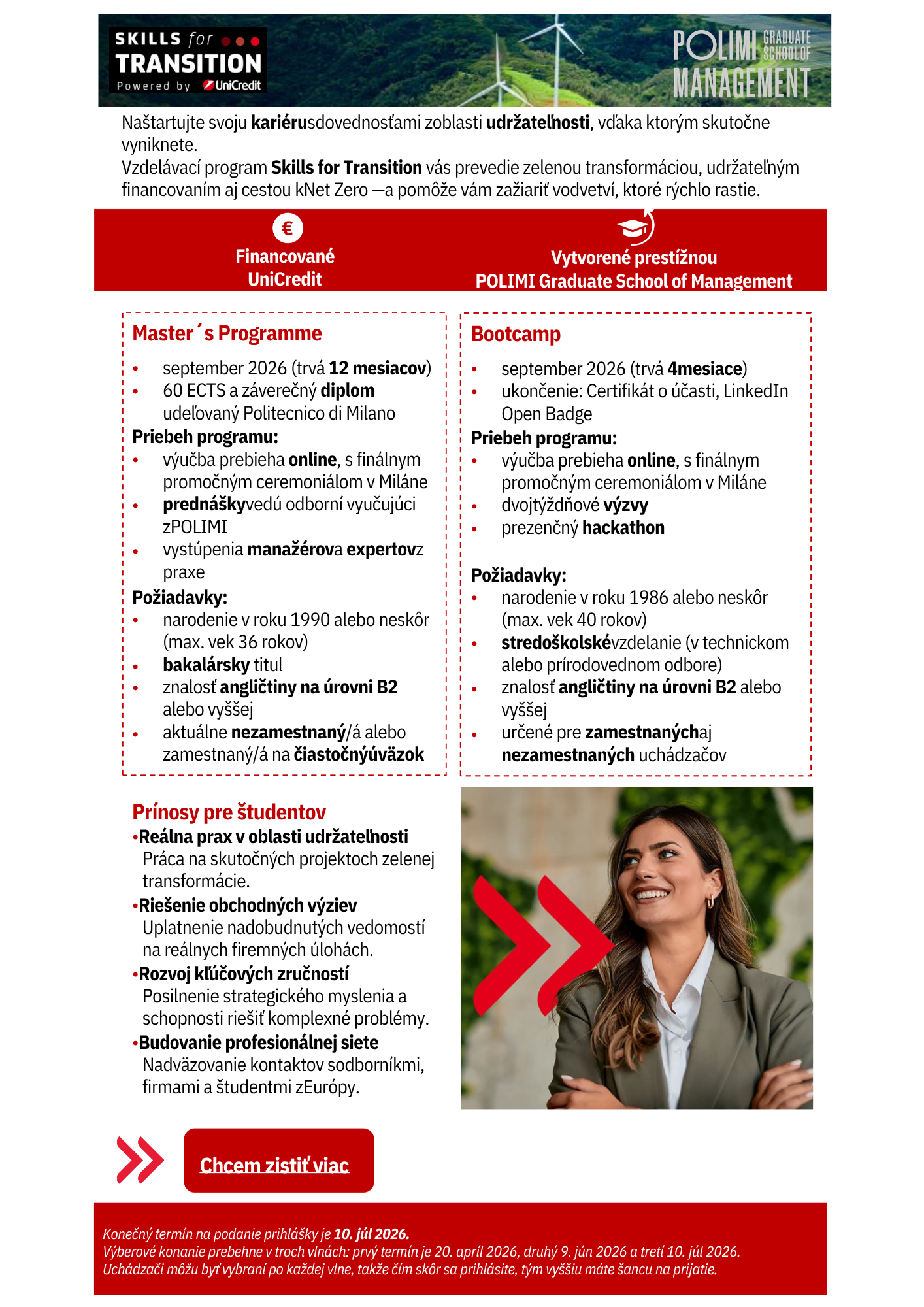 SKILLS for TRANSITION
Powered by UniCredit

POLIMI GRADUATE SCHOOL OF MANAGEMENT

Naštartujte svoju kariérusdovednosťami zoblasti udržateľnosti, vďaka ktorým skutočne vyniknete.
Vzdelávací program Skills for Transition vás prevedie zelenou transformáciou, udržateľným financovaním aj cestou kNet Zero —a pomôže vám zažiariť vodvetví, ktoré rýchlo rastie.

€
Financované UniCredit

Vytvorené prestížnou POLIMI Graduate School of Management

Master´s Programme
• september 2026 (trvá 12 mesiacov)
• 60 ECTS a záverečný diplom udeľovaný Politecnico di Milano
Priebeh programu:
• výučba prebieha online, s finálnym promočným ceremoniálom v Miláne
• prednáškyvedú odborní vyučujúci zPOLIMI
• vystúpenia manažérova expertovz praxe
Požiadavky:
• narodenie v roku 1990 alebo neskôr (max. vek 36 rokov)
• bakalársky titul
• znalosť angličtiny na úrovni B2 alebo vyššej
• aktuálne nezamestnaný/á alebo zamestnaný/á na čiastočnýúväzok

Bootcamp
• september 2026 (trvá 4mesiace)
• ukončenie: Certifikát o účasti, LinkedIn Open Badge
Priebeh programu:
• výučba prebieha online, s finálnym promočným ceremoniálom v Miláne
• dvojtýždňové výzvy
• prezenčný hackathon

Požiadavky:
• narodenie v roku 1986 alebo neskôr (max. vek 40 rokov)
• stredoškolskévzdelanie (v technickom alebo prírodovednom odbore)
• znalosť angličtiny na úrovni B2 alebo vyššej
• určené pre zamestnanýchaj nezamestnaných uchádzačov

Prínosy pre študentov
•Reálna prax v oblasti udržateľnosti
Práca na skutočných projektoch zelenej transformácie.
•Riešenie obchodných výziev
Uplatnenie nadobudnutých vedomostí na reálnych firemných úlohách.
•Rozvoj kľúčových zručností
Posilnenie strategického myslenia a schopnosti riešiť komplexné problémy.
•Budovanie profesionálnej siete
Nadväzovanie kontaktov sodborníkmi, firmami a študentmi zEurópy.

Chcem zistiť viac

Konečný termín na podanie prihlášky je 10. júl 2026.
Výberové konanie prebehne v troch vlnách: prvý termín je 20. apríl 2026, druhý 9. jún 2026 a tretí 10. júl 2026.
Uchádzači môžu byť vybraní po každej vlne, takže čím skôr sa prihlásite, tým vyššiu máte šancu na prijatie.